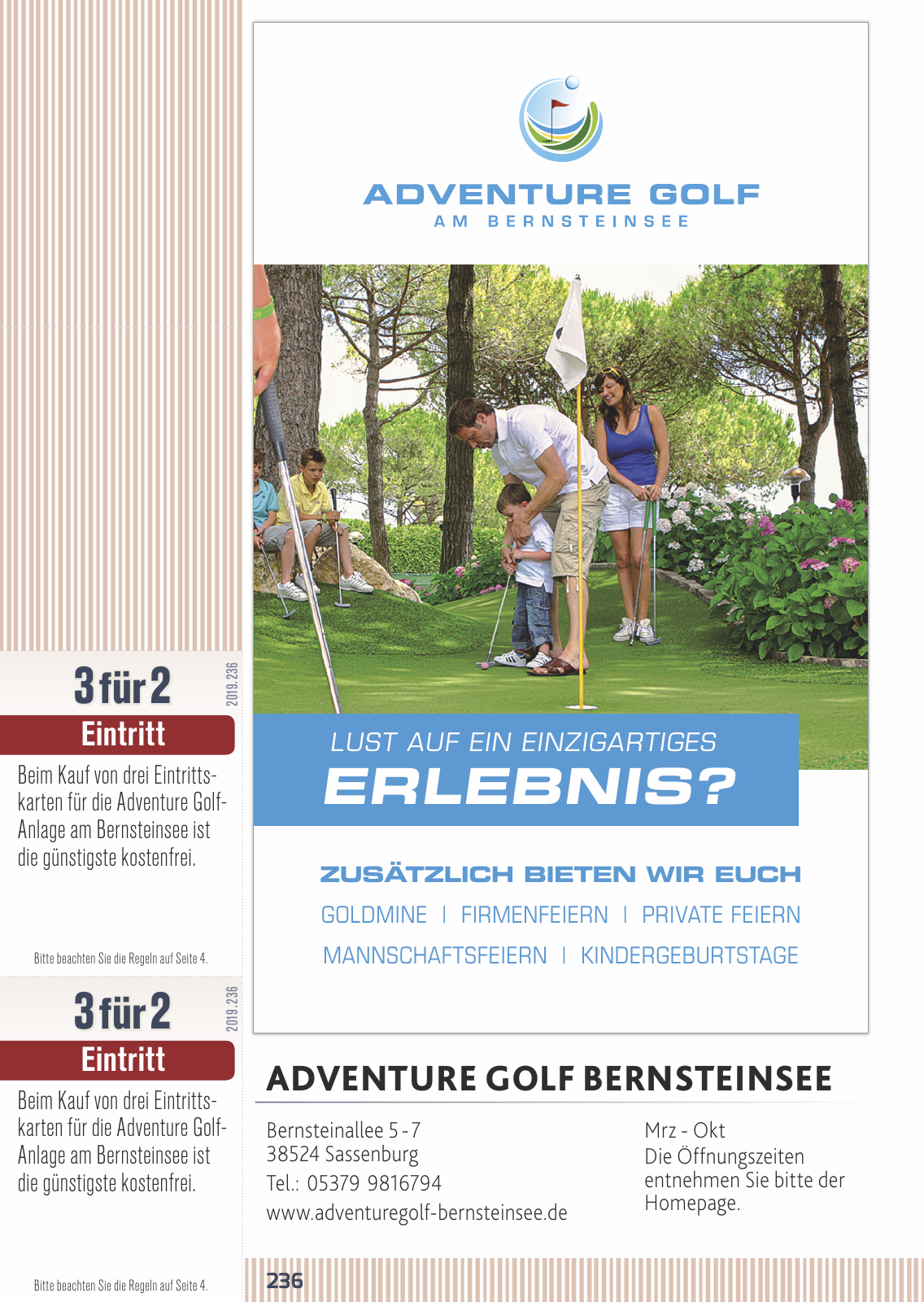 3 für 2
2019.236
Eintritt
Beim Kauf von drei Eintrittskarten für die Adventure Golf-Anlage am Bernsteinsee ist die günstigste kostenfrei.

Bitte beachten Sie die Regeln auf Seite 4.

3 für 2
2019.236
Eintritt
Beim Kauf von drei Eintrittskarten für die Adventure Golf-Anlage am Bernsteinsee ist die günstigste kostenfrei.

Bitte beachten Sie die Regeln auf Seite 4.

ADVENTURE GOLF
AM BERNSTEINSEE

LUST AUF EIN EINZIGARTIGES
ERLEBNIS?

ZUSÄTZLICH BIETEN WIR EUCH
GOLDMINE | FIRMENFEIERN | PRIVATE FEIERN
MANNSCHAFTSFEIERN | KINDERGEBURTSTAGE

ADVENTURE GOLF BERNSTEINSEE

Bernsteinallee 5 - 7
38524 Sassenburg
Tel.: 05379 9816794
www.adventuregolf-bernsteinsee.de

Mrz - Okt
Die Öffnungszeiten entnehmen Sie bitte der Homepage.

236